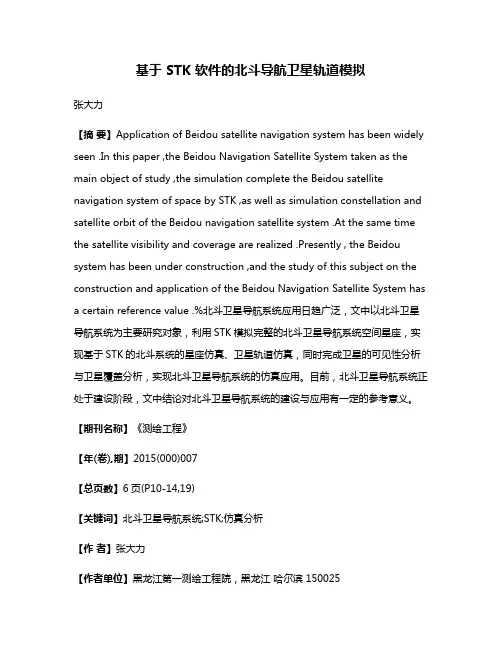 基于 STK 软件的北斗导航卫星轨道模拟

张大力

【摘 要】Application of Beidou satellite navigation system has been widely seen .In this paper ,the Beidou Navigation Satellite System taken as the main object of study ,the simulation complete the Beidou satellite navigation system of space by STK ,as well as simulation constellation and satellite orbit of the Beidou navigation satellite system .At the same time the satellite visibility and coverage are realized .Presently , the Beidou system has been under construction ,and the study of this subject on the construction and application of the Beidou Navigation Satellite System has a certain reference value .%北斗卫星导航系统应用日趋广泛，文中以北斗卫星导航系统为主要研究对象，利用 STK 模拟完整的北斗卫星导航系统空间星座，实现基于 STK 的北斗系统的星座仿真、卫星轨道仿真，同时完成卫星的可见性分析与卫星覆盖分析，实现北斗卫星导航系统的仿真应用。目前，北斗卫星导航系统正处于建设阶段，文中结论对北斗卫星导航系统的建设与应用有一定的参考意义。

【期刊名称】《测绘工程》

【年(卷),期】2015(000)007

【总页数】6 页(P10-14,19)

【关键词】北斗卫星导航系统;STK;仿真分析

【作 者】张大力

【作者单位】黑龙江第一测绘工程院，黑龙江 哈尔滨 150025